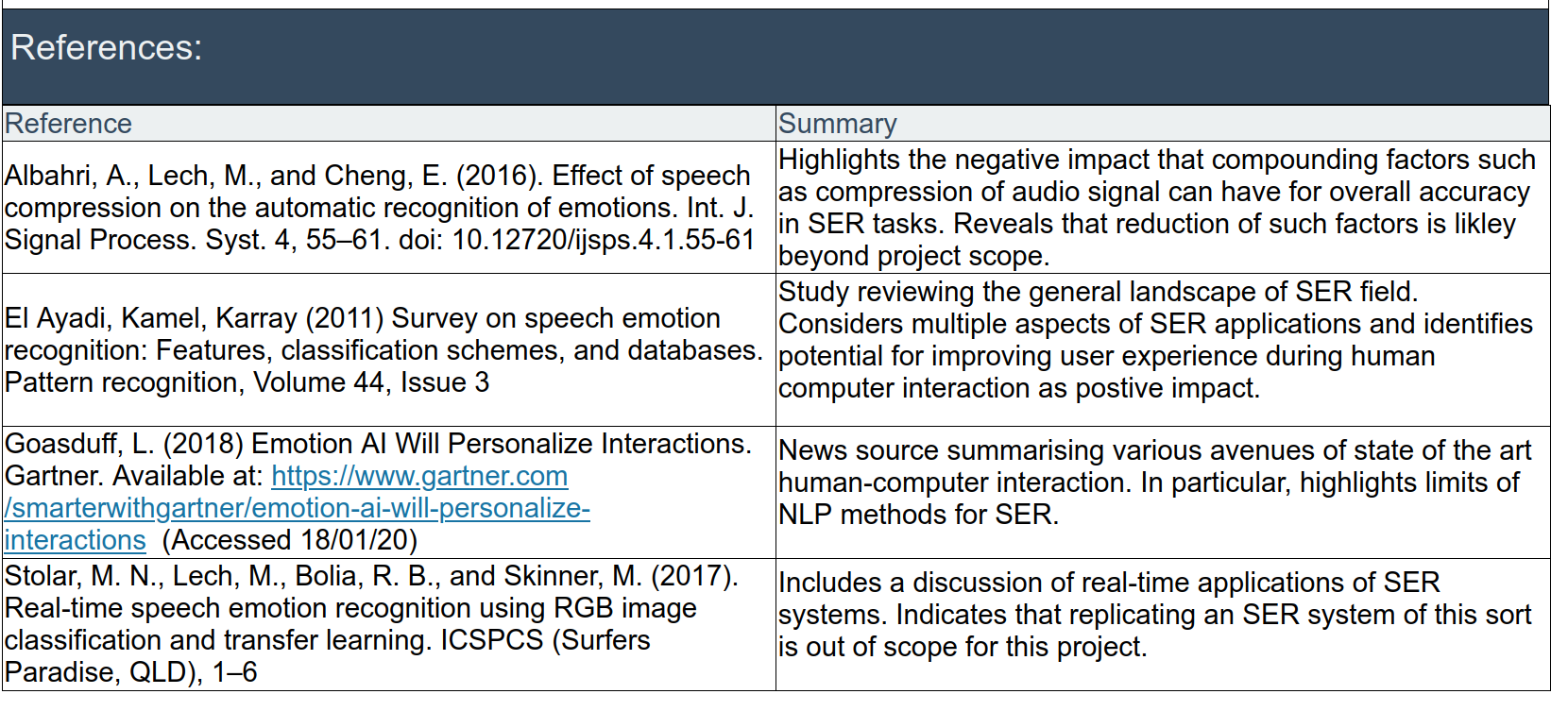 References:

| Reference | Summary |
|---|---|
| Albahri, A., Lech, M., and Cheng, E. (2016). Effect of speech compression on the automatic recognition of emotions. Int. J. Signal Process. Syst. 4, 55–61. doi: 10.12720/ijsps.4.1.55-61 | Highlights the negative impact that compounding factors such as compression of audio signal can have for overall accuracy in SER tasks. Reveals that reduction of such factors is likley beyond project scope. |
| El Ayadi, Kamel, Karray (2011) Survey on speech emotion recognition: Features, classification schemes, and databases. Pattern recognition, Volume 44, Issue 3 | Study reviewing the general landscape of SER field. Considers multiple aspects of SER applications and identifies potential for improving user experience during human computer interaction as postive impact. |
| Goasduff, L. (2018) Emotion AI Will Personalize Interactions. Gartner. Available at: https://www.gartner.com/smarterwithgartner/emotion-ai-will-personalize-interactions (Accessed 18/01/20) | News source summarising various avenues of state of the art human-computer interaction. In particular, highlights limits of NLP methods for SER. |
| Stolar, M. N., Lech, M., Bolia, R. B., and Skinner, M. (2017). Real-time speech emotion recognition using RGB image classification and transfer learning. ICSPCS (Surfers Paradise, QLD), 1–6 | Includes a discussion of real-time applications of SER systems. Indicates that replicating an SER system of this sort is out of scope for this project. |